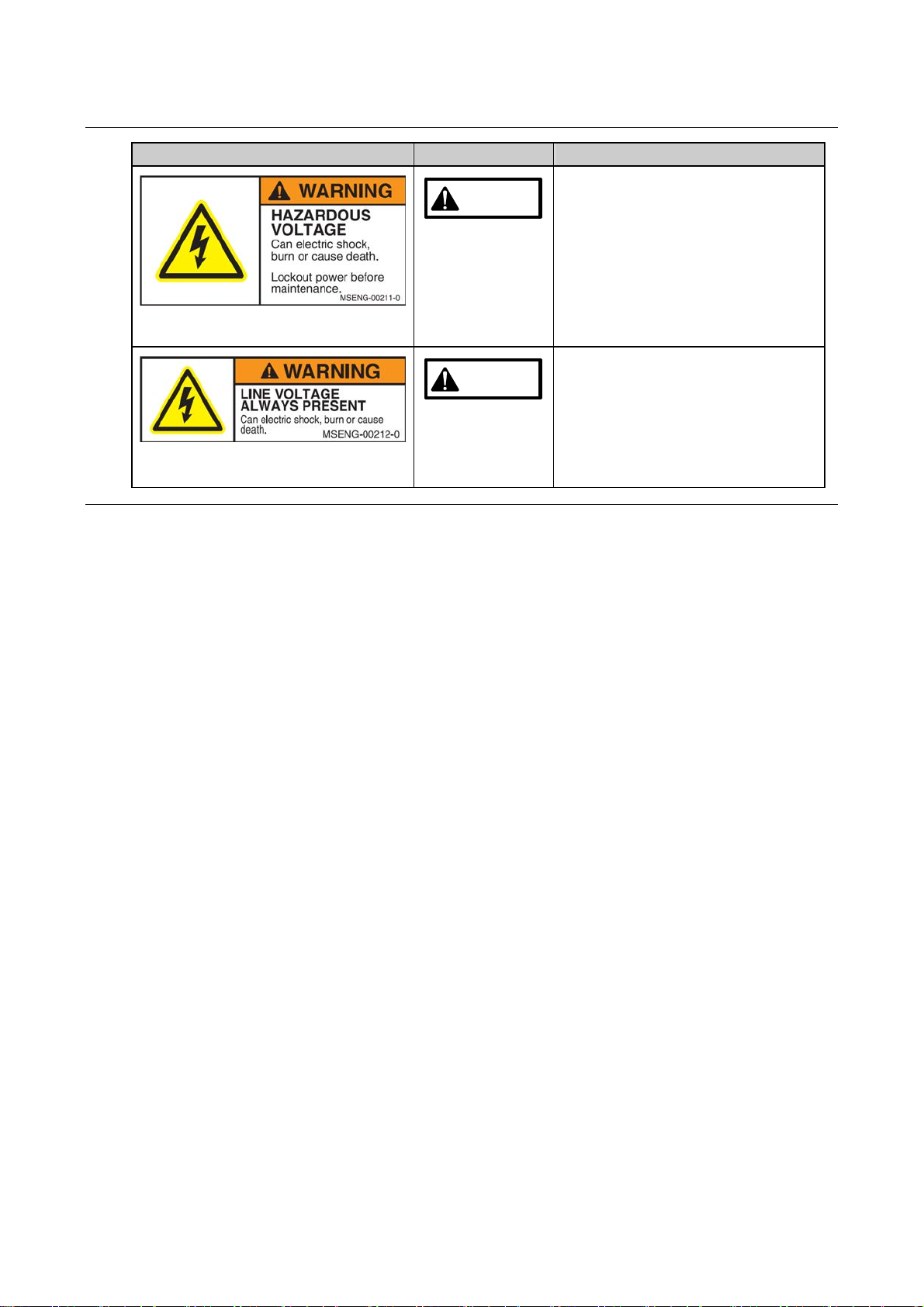 |  |  |  |
|---|---|---|
| WARNING HAZARDOUS VOLTAGE Can electric shock, burn or cause death. Lockout power before maintenance. MSENG-00211-0 |  |  |
| WARNING LINE VOLTAGE ALWAYS PRESENT Can electric shock, burn or cause death. MSENG-00212-0 |  |  |